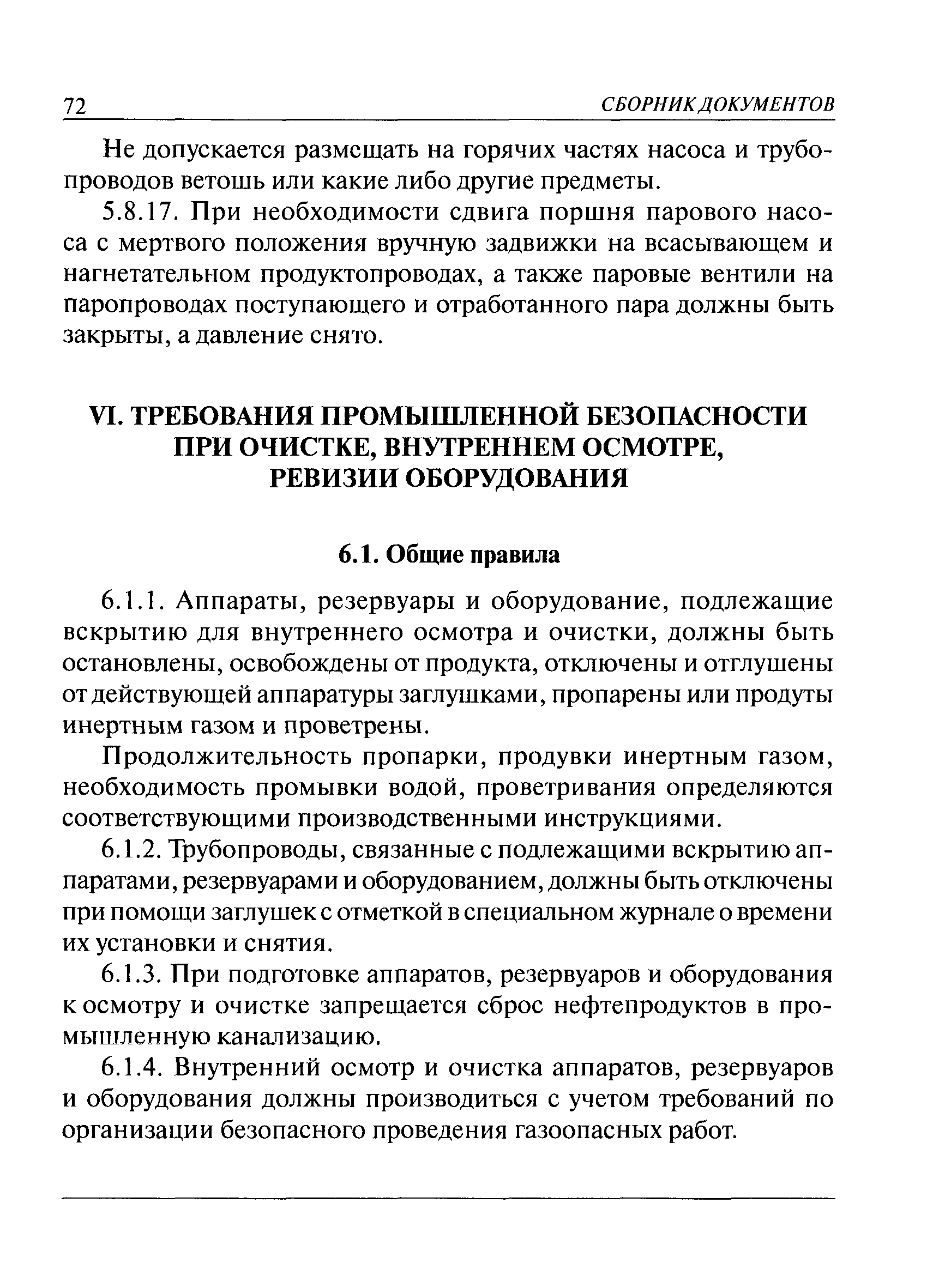 72 СБОРНИК ДОКУМЕНТОВ

Не допускается размещать на горячих частях насоса и трубопроводов ветошь или какие либо другие предметы.

5.8.17. При необходимости сдвига поршня парового насоса с мертвого положения вручную задвижки на всасывающем и нагнетательном продуктопроводах, а также паровые вентили на паропроводах поступающего и отработанного пара должны быть закрыты, а давление снято.

VI. ТРЕБОВАНИЯ ПРОМЫШЛЕННОЙ БЕЗОПАСНОСТИ ПРИ ОЧИСТКЕ, ВНУТРЕННЕМ ОСМОТРЕ, РЕВИЗИИ ОБОРУДОВАНИЯ

6.1. Общие правила

6.1.1. Аппараты, резервуары и оборудование, подлежащие вскрытию для внутреннего осмотра и очистки, должны быть остановлены, освобождены от продукта, отключены и отглушены от действующей аппаратуры заглушками, пропарены или продуты инертным газом и проветрены.

Продолжительность пропарки, продувки инертным газом, необходимость промывки водой, проветривания определяются соответствующими производственными инструкциями.

6.1.2. Трубопроводы, связанные с подлежащими вскрытию аппаратами, резервуарами и оборудованием, должны быть отключены при помощи заглушек с отметкой в специальном журнале о времени их установки и снятия.

6.1.3. При подготовке аппаратов, резервуаров и оборудования к осмотру и очистке запрещается сброс нефтепродуктов в промышленную канализацию.

6.1.4. Внутренний осмотр и очистка аппаратов, резервуаров и оборудования должны производиться с учетом требований по организации безопасного проведения газоопасных работ.